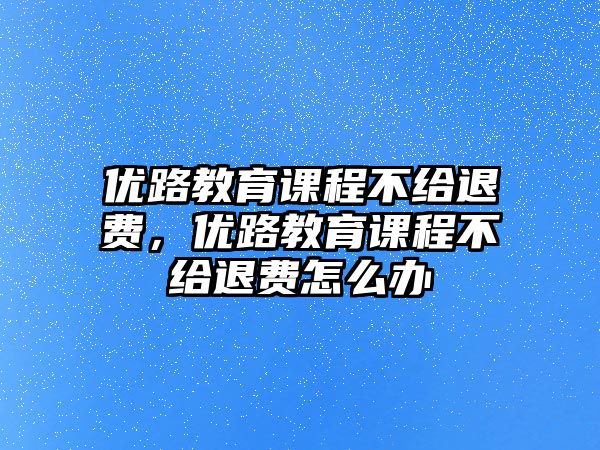 优路教育课程不给退费，优路教育课程不给退费怎么办